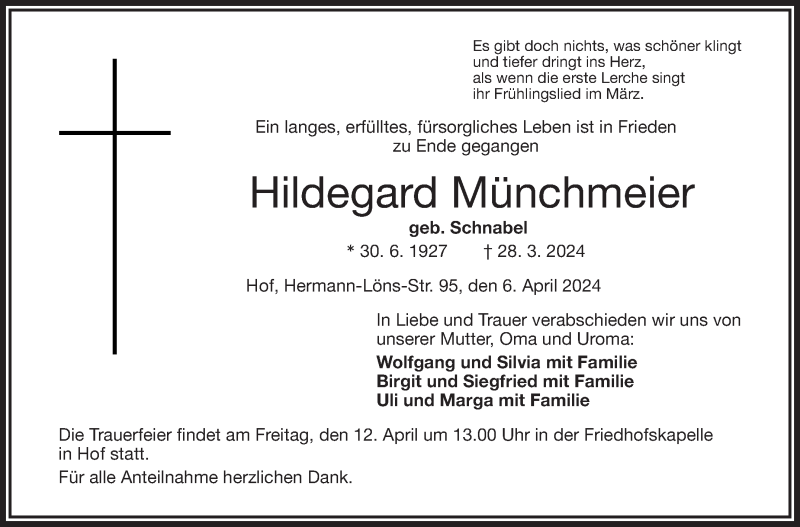 Es gibt doch nichts, was schöner klingt
und tiefer dringt ins Herz,
als wenn die erste Lerche singt
ihr Frühlingslied im März.

Ein langes, erfülltes, fürsorgliches Leben ist in Frieden zu Ende gegangen

Hildegard Münchmeier

geb. Schnabel

* 30. 6. 1927 † 28. 3. 2024

Hof, Hermann-Löns-Str. 95, den 6. April 2024

In Liebe und Trauer verabschieden wir uns von unserer Mutter, Oma und Uroma:

Wolfgang und Silvia mit Familie
Birgit und Siegfried mit Familie
Uli und Marga mit Familie

Die Trauerfeier findet am Freitag, den 12. April um 13.00 Uhr in der Friedhofskapelle in Hof statt.

Für alle Anteilnahme herzlichen Dank.